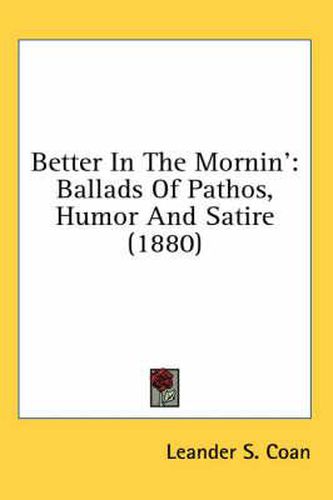 Better In The Mornin': Ballads Of Pathos, Humor And Satire (1880)

Leander S. Coan